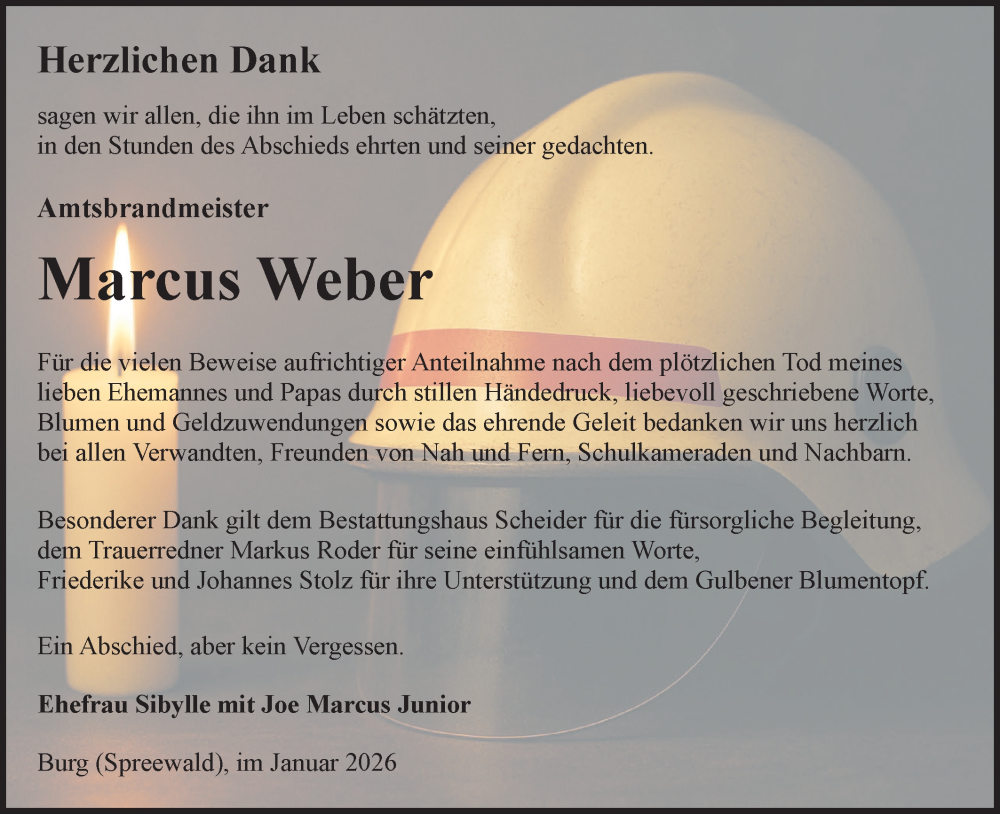 Herzlichen Dank

sagen wir allen, die ihn im Leben schätzten,
in den Stunden des Abschieds ehrten und seiner gedachten.

Amtsbrandmeister

Marcus Weber

Für die vielen Beweise aufrichtiger Anteilnahme nach dem plötzlichen Tod meines lieben Ehemannes und Papas durch stillen Händedruck, liebevoll geschriebene Worte, Blumen und Geldzuwendungen sowie das ehrende Geleit bedanken wir uns herzlich bei allen Verwandten, Freunden von Nah und Fern, Schulkameraden und Nachbarn.

Besonderer Dank gilt dem Bestattungshaus Scheider für die fürsorgliche Begleitung,
dem Trauerredner Markus Roder für seine einfühlsamen Worte,
Friederike und Johannes Stolz für ihre Unterstützung und dem Gulbener Blumentopf.

Ein Abschied, aber kein Vergessen.

Ehefrau Sibylle mit Joe Marcus Junior

Burg (Spreewald), im Januar 2026